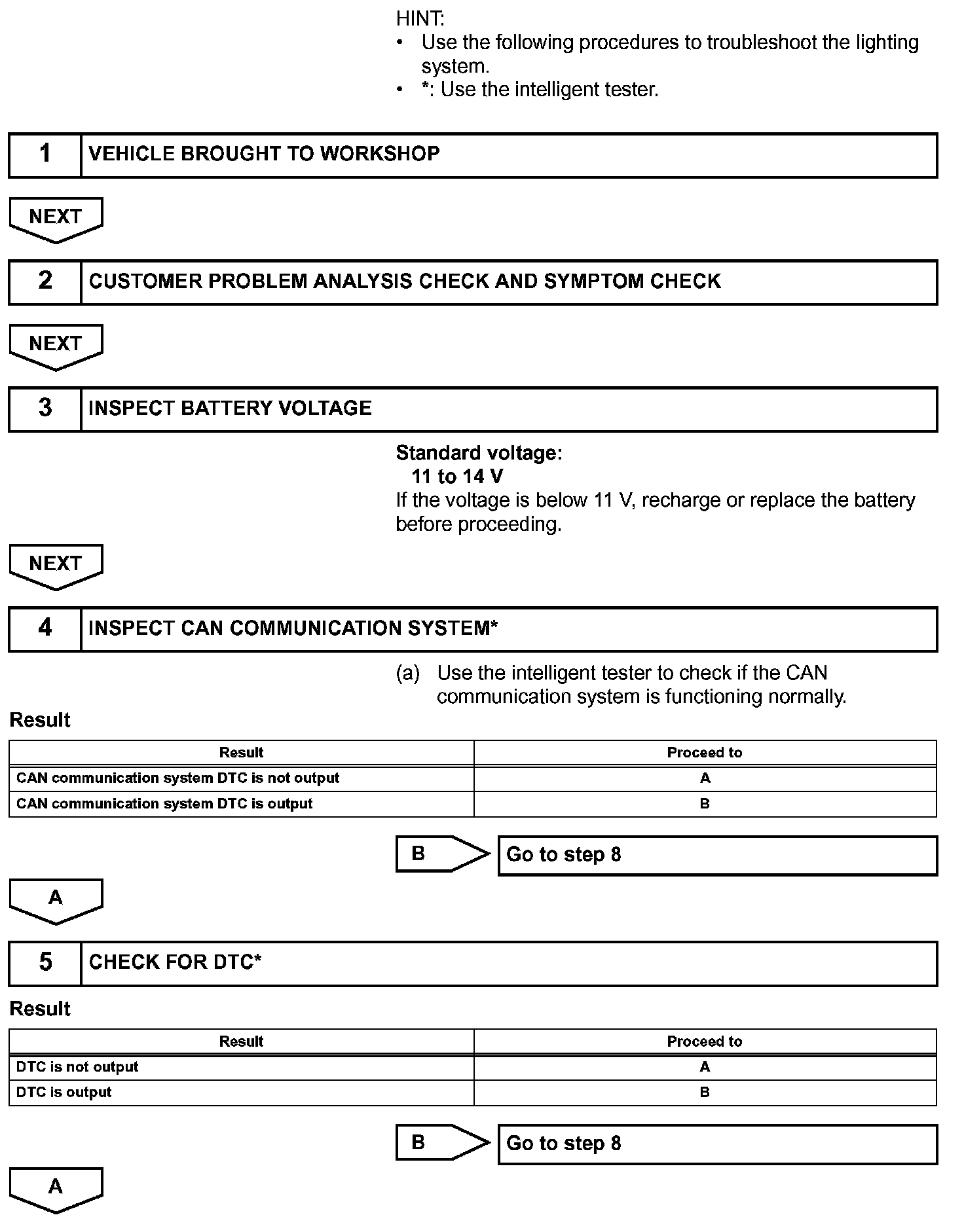 HINT:
• Use the following procedures to troubleshoot the lighting system.
• *: Use the intelligent tester.

1 VEHICLE BROUGHT TO WORKSHOP

NEXT

2 CUSTOMER PROBLEM ANALYSIS CHECK AND SYMPTOM CHECK

NEXT

3 INSPECT BATTERY VOLTAGE

Standard voltage:
11 to 14 V
If the voltage is below 11 V, recharge or replace the battery before proceeding.

NEXT

4 INSPECT CAN COMMUNICATION SYSTEM*

(a) Use the intelligent tester to check if the CAN communication system is functioning normally.

Result

| Result | Proceed to |
|---|---|
| CAN communication system DTC is not output | A |
| CAN communication system DTC is output | B |

B Go to step 8

A

5 CHECK FOR DTC*

Result

| Result | Proceed to |
|---|---|
| DTC is not output | A |
| DTC is output | B |

B Go to step 8

A